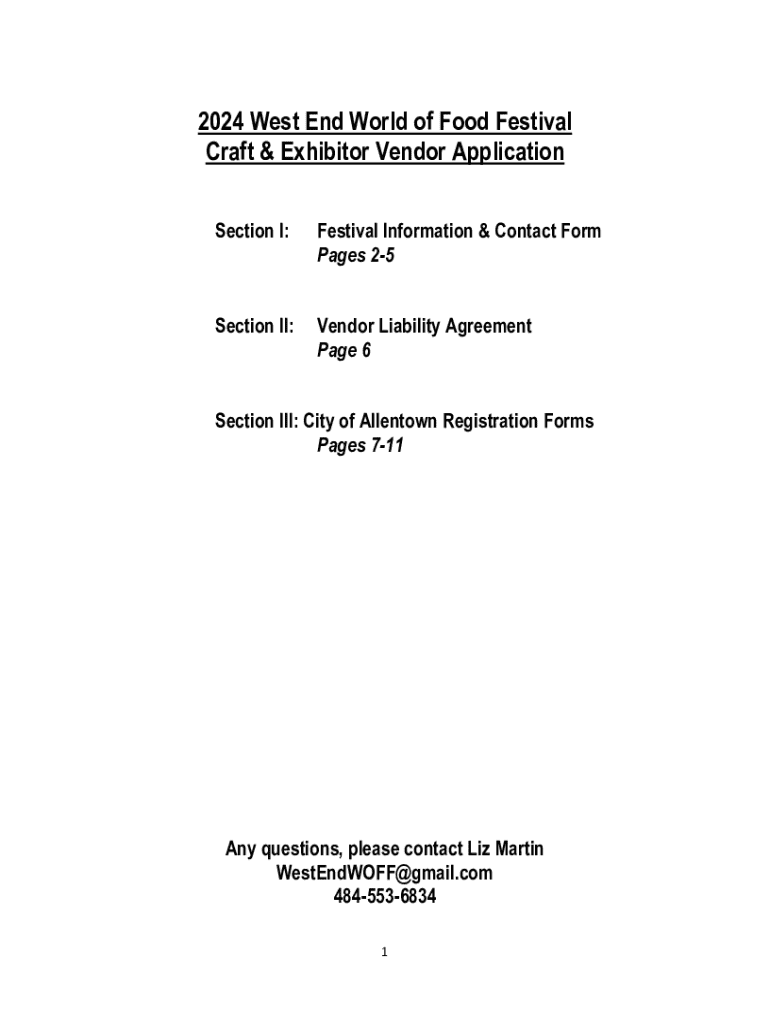 2024 West End World of Food Festival
Craft & Exhibitor Vendor Application

Section I: Festival Information & Contact Form
Pages 2-5

Section II: Vendor Liability Agreement
Page 6

Section III: City of Allentown Registration Forms
Pages 7-11

Any questions, please contact Liz Martin
WestEndWOFF@gmail.com
484-553-6834

1